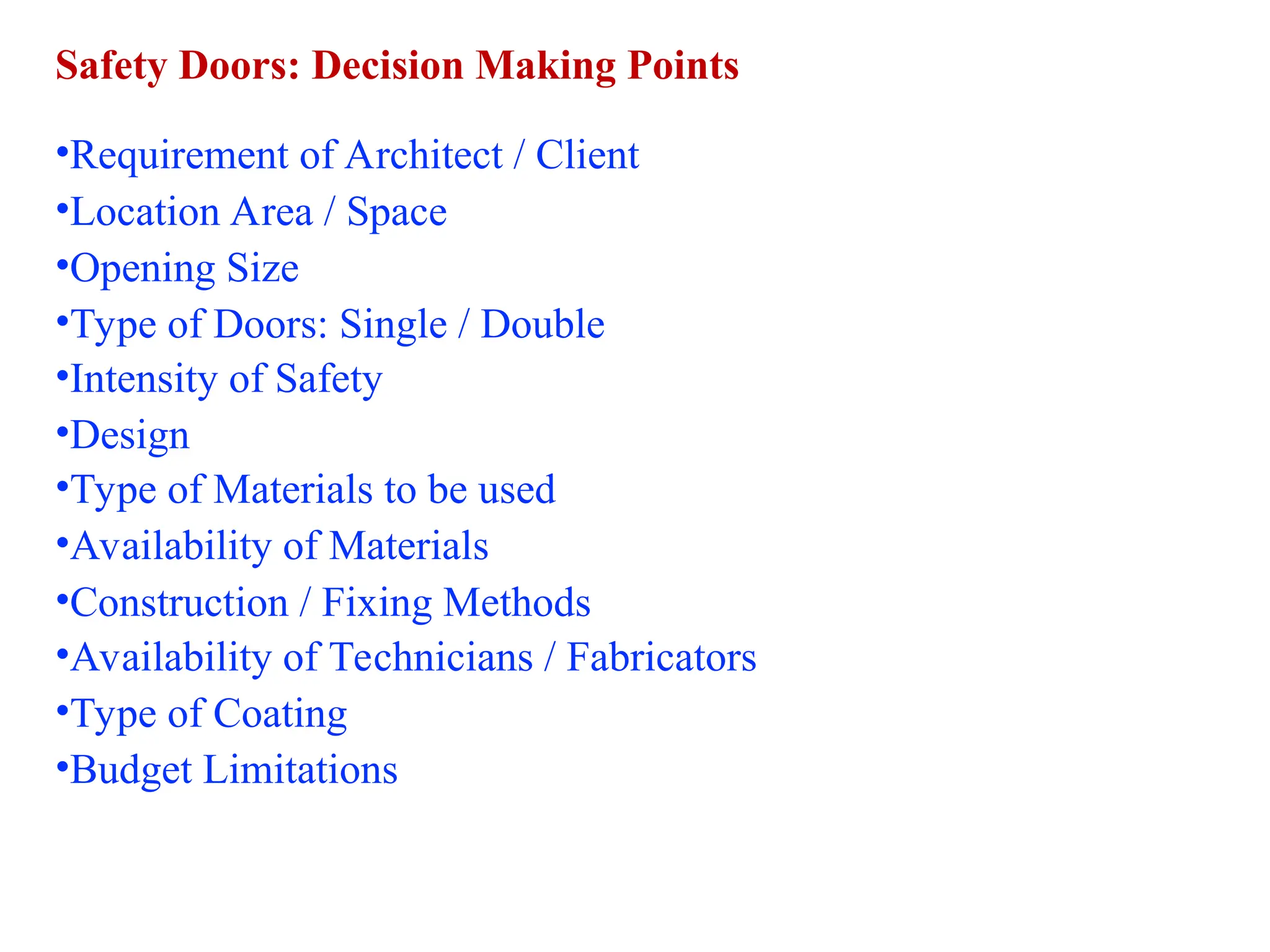 Safety Doors: Decision Making Points

•Requirement of Architect / Client
•Location Area / Space
•Opening Size
•Type of Doors: Single / Double
•Intensity of Safety
•Design
•Type of Materials to be used
•Availability of Materials
•Construction / Fixing Methods
•Availability of Technicians / Fabricators
•Type of Coating
•Budget Limitations